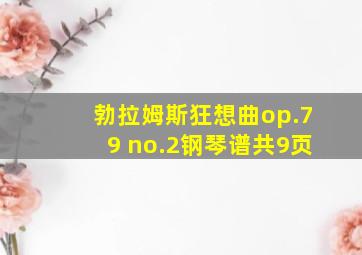 勃拉姆斯狂想曲op.79 no.2钢琴谱共9页